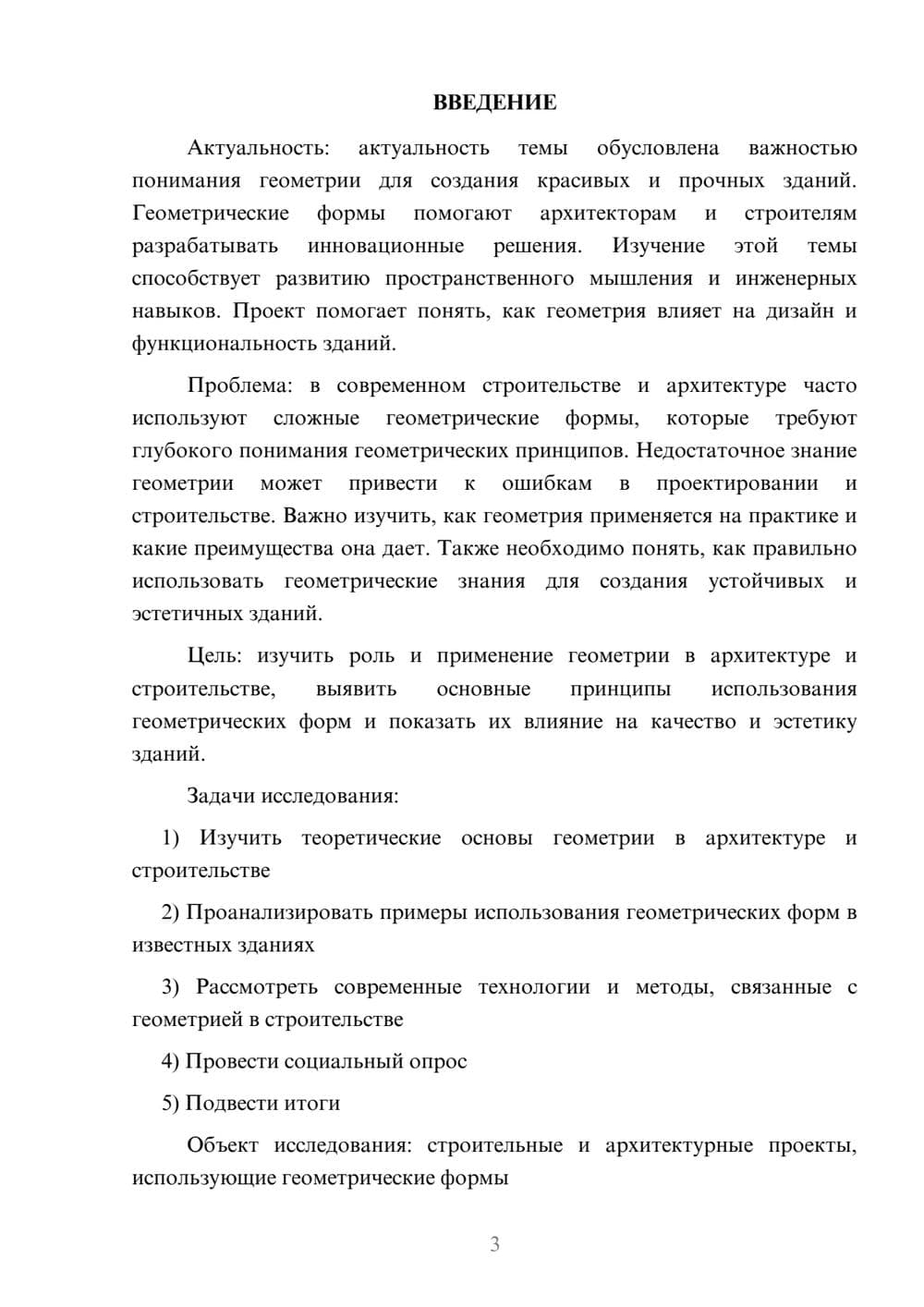 ВВЕДЕНИЕ

Актуальность: актуальность темы обусловлена важностью понимания геометрии для создания красивых и прочных зданий. Геометрические формы помогают архитекторам и строителям разрабатывать инновационные решения. Изучение этой темы способствует развитию пространственного мышления и инженерных навыков. Проект помогает понять, как геометрия влияет на дизайн и функциональность зданий.

Проблема: в современном строительстве и архитектуре часто используют сложные геометрические формы, которые требуют глубокого понимания геометрических принципов. Недостаточное знание геометрии может привести к ошибкам в проектировании и строительстве. Важно изучить, как геометрия применяется на практике и какие преимущества она дает. Также необходимо понять, как правильно использовать геометрические знания для создания устойчивых и эстетичных зданий.

Цель: изучить роль и применение геометрии в архитектуре и строительстве, выявить основные принципы использования геометрических форм и показать их влияние на качество и эстетику зданий.

Задачи исследования:

1) Изучить теоретические основы геометрии в архитектуре и строительстве

2) Проанализировать примеры использования геометрических форм в известных зданиях

3) Рассмотреть современные технологии и методы, связанные с геометрией в строительстве

4) Провести социальный опрос

5) Подвести итоги

Объект исследования: строительные и архитектурные проекты, использующие геометрические формы

3